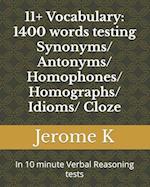 11+ Vocabulary: 1400 words testing Synonyms/ Antonyms/ Homophones/ Homographs/ Idioms/ Cloze

Jerome K

In 10 minute Verbal Reasoning tests